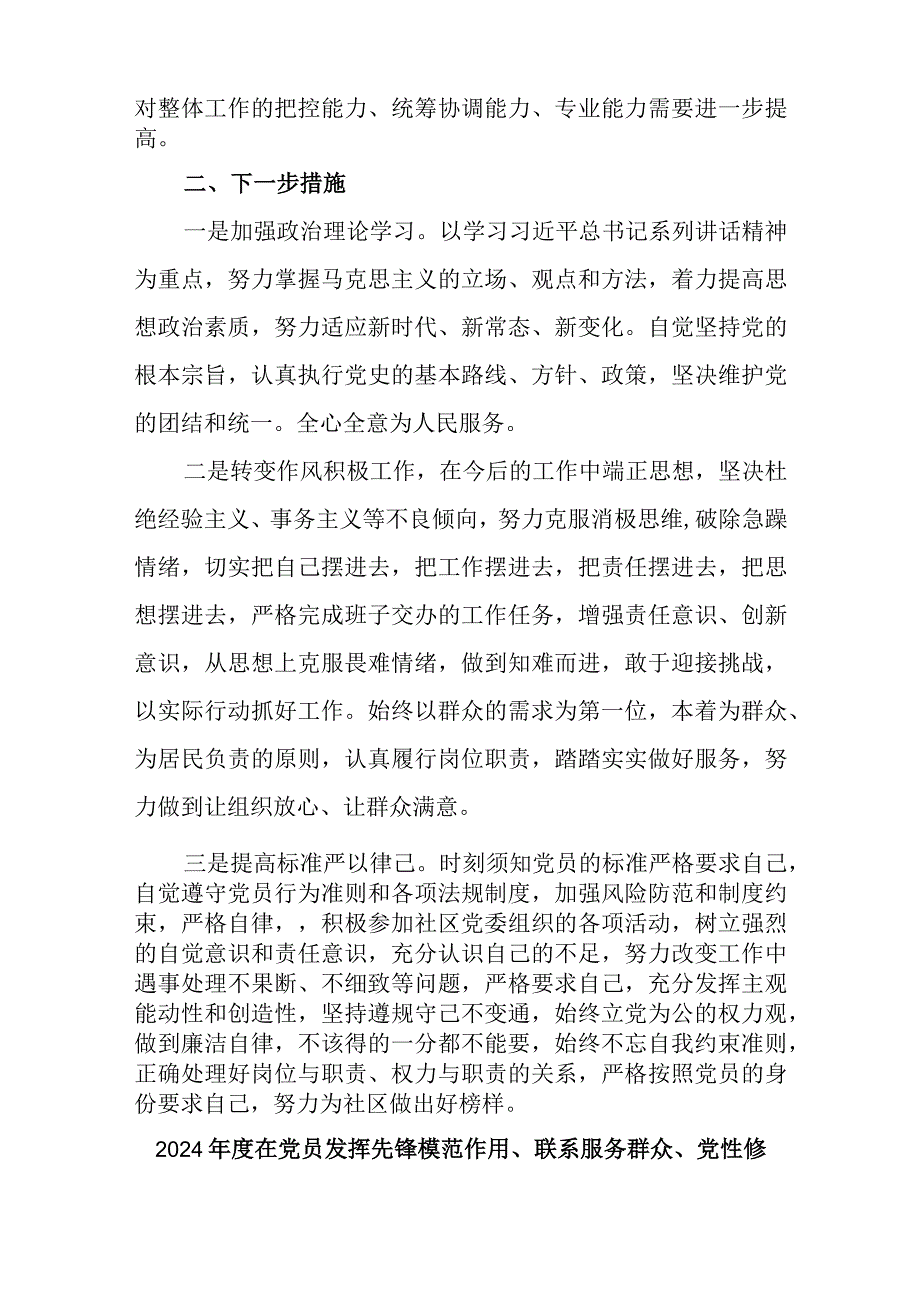 对整体工作的把控能力、统筹协调能力、专业能力需要进一步提高。

二、下一步措施

一是加强政治理论学习。以学习习近平总书记系列讲话精神为重点，努力掌握马克思主义的立场、观点和方法，着力提高思想政治素质，努力适应新时代、新常态、新变化。自觉坚持党的根本宗旨，认真执行党史的基本路线、方针、政策，坚决维护党的团结和统一。全心全意为人民服务。

二是转变作风积极工作，在今后的工作中端正思想，坚决杜绝经验主义、事务主义等不良倾向，努力克服消极思维,破除急躁情绪，切实把自己摆进去，把工作摆进去，把责任摆进去，把思想摆进去，严格完成班子交办的工作任务，增强责任意识、创新意识，从思想上克服畏难情绪，做到知难而进，敢于迎接挑战，以实际行动抓好工作。始终以群众的需求为第一位，本着为群众、为居民负责的原则，认真履行岗位职责，踏踏实实做好服务，努力做到让组织放心、让群众满意。

三是提高标准严以律己。时刻须知党员的标准严格要求自己，自觉遵守党员行为准则和各项法规制度，加强风险防范和制度约束，严格自律，，积极参加社区党委组织的各项活动，树立强烈的自觉意识和责任意识，充分认识自己的不足，努力改变工作中遇事处理不果断、不细致等问题，严格要求自己，充分发挥主观能动性和创造性，坚持遵规守己不变通，始终立党为公的权力观，做到廉洁自律，不该得的一分都不能要，始终不忘自我约束准则，正确处理好岗位与职责、权力与职责的关系，严格按照党员的身份要求自己，努力为社区做出好榜样。

2024年度在党员发挥先锋模范作用、联系服务群众、党性修